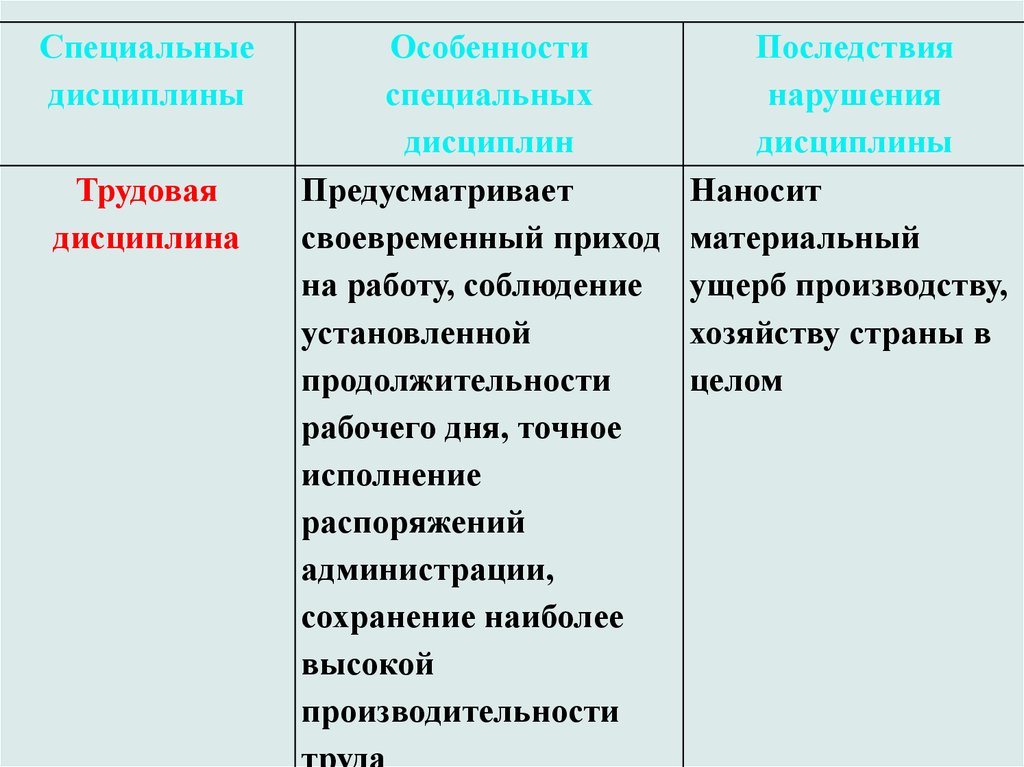 | Специальные дисциплины | Особенности специальных дисциплин | Последствия нарушения дисциплины |
|---|---|---|
| Трудовая дисциплина | Предусматривает своевременный приход на работу, соблюдение установленной продолжительности рабочего дня, точное исполнение распоряжений администрации, сохранение наиболее высокой производительности труда | Наносит материальный ущерб производству, хозяйству страны в целом |